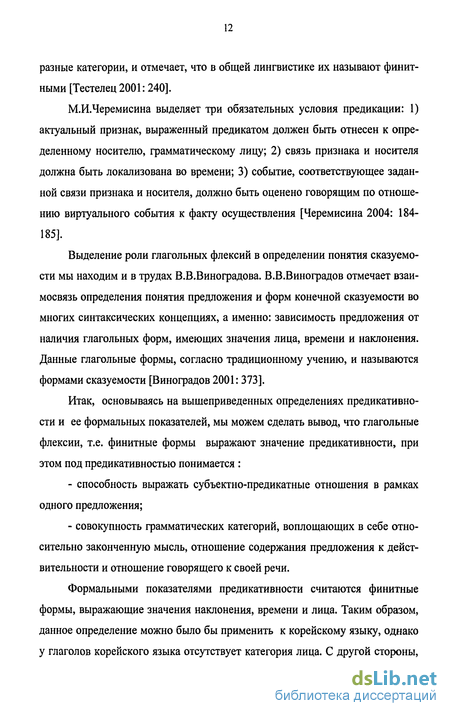 12

разные категории, и отмечает, что в общей лингвистике их называют финитными [Тестелец 2001: 240].

М.И.Черемисина выделяет три обязательных условия предикации: 1) актуальный признак, выраженный предикатом должен быть отнесен к определенному носителю, грамматическому лицу; 2) связь признака и носителя должна быть локализована во времени; 3) событие, соответствующее заданной связи признака и носителя, должно быть оценено говорящим по отношению виртуального события к факту осуществления [Черемисина 2004: 184-185].

Выделение роли глагольных флексий в определении понятия сказуемости мы находим и в трудах В.В.Виноградова. В.В.Виноградов отмечает взаимосвязь определения понятия предложения и форм конечной сказуемости во многих синтаксических концепциях, а именно: зависимость предложения от наличия глагольных форм, имеющих значения лица, времени и наклонения. Данные глагольные формы, согласно традиционному учению, и называются формами сказуемости [Виноградов 2001: 373].

Итак, основываясь на вышеприведенных определениях предикативности и ее формальных показателей, мы можем сделать вывод, что глагольные флексии, т.е. финитные формы выражают значение предикативности, при этом под предикативностью понимается :

- способность выражать субъектно-предикатные отношения в рамках одного предложения;

- совокупность грамматических категорий, воплощающих в себе относительно законченную мысль, отношение содержания предложения к действительности и отношение говорящего к своей речи.

Формальными показателями предикативности считаются финитные формы, выражающие значения наклонения, времени и лица. Таким образом, данное определение можно было бы применить к корейскому языку, однако у глаголов корейского языка отсутствует категория лица. С другой стороны,

dsLib.net
библиотека диссертаций